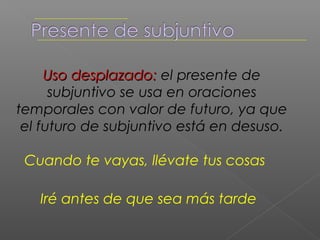 Presente de subjuntivo

Uso desplazado: el presente de subjuntivo se usa en oraciones temporales con valor de futuro, ya que el futuro de subjuntivo está en desuso.

Cuando te vayas, llévate tus cosas

Iré antes de que sea más tarde